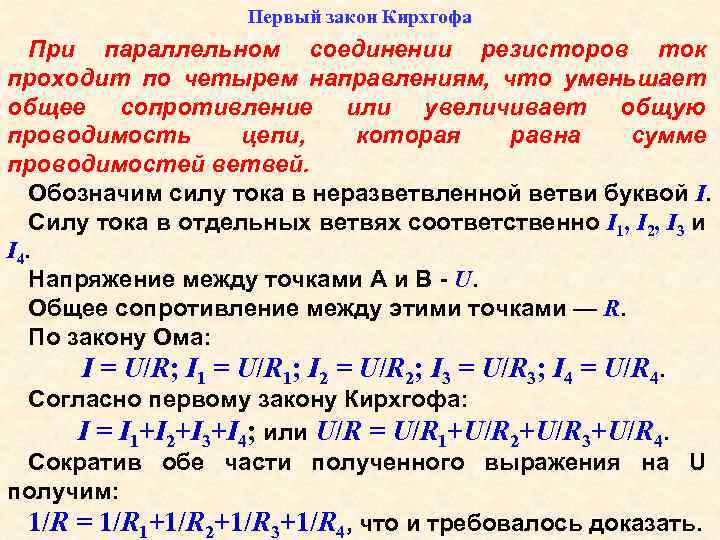 Первый закон Кирхгофа

При параллельном соединении резисторов ток проходит по четырем направлениям, что уменьшает общее сопротивление или увеличивает общую проводимость цепи, которая равна сумме проводимостей ветвей.

Обозначим силу тока в неразветвленной ветви буквой $I$.

Силу тока в отдельных ветвях соответственно $I_1$, $I_2$, $I_3$ и $I_4$.

Напряжение между точками А и В - $U$.

Общее сопротивление между этими точками — $R$.

По закону Ома:

$I = U/R$; $I_1 = U/R_1$; $I_2 = U/R_2$; $I_3 = U/R_3$; $I_4 = U/R_4$.

Согласно первому закону Кирхгофа:

$I = I_1+I_2+I_3+I_4$; или $U/R = U/R_1+U/R_2+U/R_3+U/R_4$.

Сократив обе части полученного выражения на U получим:

$1/R = 1/R_1+1/R_2+1/R_3+1/R_4$, что и требовалось доказать.